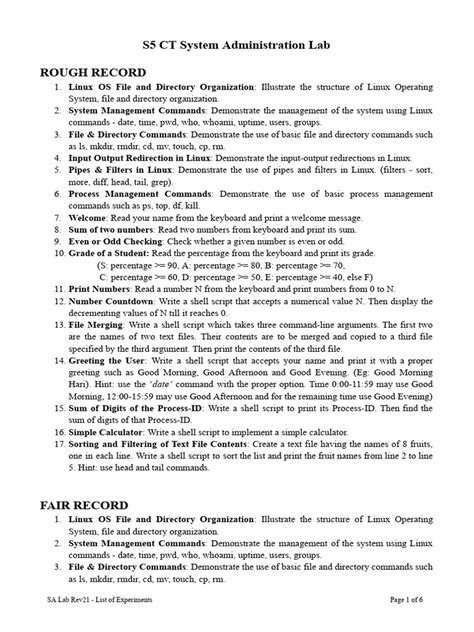 S5 CT System Administration Lab

ROUGH RECORD

1. Linux OS File and Directory Organization: Illustrate the structure of Linux Operating System, file and directory organization.
2. System Management Commands: Demonstrate the management of the system using Linux commands - date, time, pwd, who, whoami, uptime, users, groups.
3. File & Directory Commands: Demonstrate the use of basic file and directory commands such as ls, mkdir, rmdir, cd, mv, touch, cp, rm.
4. Input Output Redirection in Linux: Demonstrate the input-output redirections in Linux.
5. Pipes & Filters in Linux: Demonstrate the use of pipes and filters in Linux. (filters - sort, more, diff, head, tail, grep).
6. Process Management Commands: Demonstrate the use of basic process management commands such as ps, top, df, kill.
7. Welcome: Read your name from the keyboard and print a welcome message.
8. Sum of two numbers: Read two numbers from keyboard and print its sum.
9. Even or Odd Checking: Check whether a given number is even or odd.
10. Grade of a Student: Read the percentage from the keyboard and print its grade.
(S: percentage >= 90, A: percentage >= 80, B: percentage >= 70,
C: percentage >= 60, D: percentage >= 50, E: percentage >= 40, else F)
11. Print Numbers: Read a number N from the keyboard and print numbers from 0 to N.
12. Number Countdown: Write a shell script that accepts a numerical value N. Then display the decrementing values of N till it reaches 0.
13. File Merging: Write a shell script which takes three command-line arguments. The first two are the names of two text files. Their contents are to be merged and copied to a third file specified by the third argument. Then print the contents of the third file.
14. Greeting the User: Write a shell script that accepts your name and print it with a proper greeting such as Good Morning, Good Afternoon and Good Evening. (Eg: Good Morning Hari). Hint: use the 'date' command with the proper option. Time 0:00-11:59 may use Good Morning, 12:00-15:59 may use Good Afternoon and for the remaining time use Good Evening)
15. Sum of Digits of the Process-ID: Write a shell script to print its Process-ID. Then find the sum of digits of that Process-ID.
16. Simple Calculator: Write a shell script to implement a simple calculator.
17. Sorting and Filtering of Text File Contents: Create a text file having the names of 8 fruits, one in each line. Write a shell script to sort the list and print the fruit names from line 2 to line 5. Hint: use head and tail commands.

FAIR RECORD

1. Linux OS File and Directory Organization: Illustrate the structure of Linux Operating System, file and directory organization.
2. System Management Commands: Demonstrate the management of the system using Linux commands - date, time, pwd, who, whoami, uptime, users, groups.
3. File & Directory Commands: Demonstrate the use of basic file and directory commands such as ls, mkdir, rmdir, cd, mv, touch, cp, rm.

SA Lab Rev21 - List of Experiments

Page 1 of 6